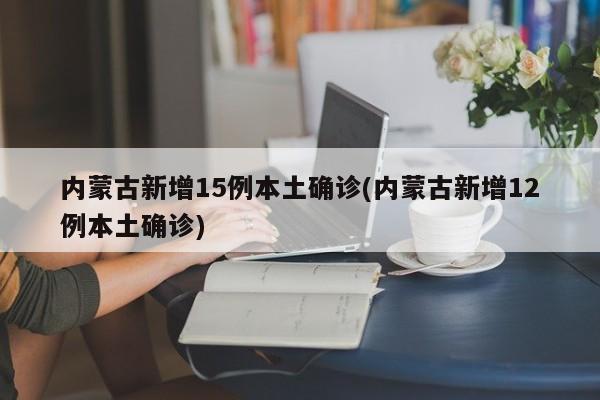 内蒙古新增15例本土确诊(内蒙古新增12例本土确诊)